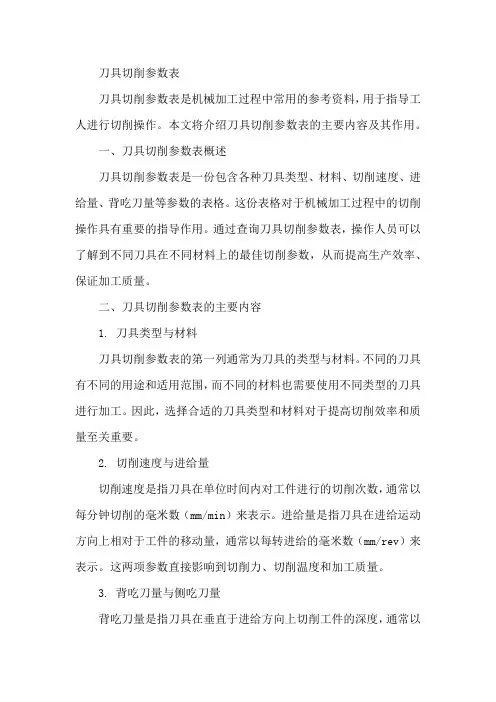 刀具切削参数表

刀具切削参数表是机械加工过程中常用的参考资料，用于指导工人进行切削操作。本文将介绍刀具切削参数表的主要内容及其作用。

一、刀具切削参数表概述

刀具切削参数表是一份包含各种刀具类型、材料、切削速度、进给量、背吃刀量等参数的表格。这份表格对于机械加工过程中的切削操作具有重要的指导作用。通过查询刀具切削参数表，操作人员可以了解到不同刀具在不同材料上的最佳切削参数，从而提高生产效率、保证加工质量。

二、刀具切削参数表的主要内容

1. 刀具类型与材料

刀具切削参数表的第一列通常为刀具的类型与材料。不同的刀具有不同的用途和适用范围，而不同的材料也需要使用不同类型的刀具进行加工。因此，选择合适的刀具类型和材料对于提高切削效率和质量至关重要。

2. 切削速度与进给量

切削速度是指刀具在单位时间内对工件进行的切削次数，通常以每分钟切削的毫米数（mm/min）来表示。进给量是指刀具在进给运动方向上相对于工件的移动量，通常以每转进给的毫米数（mm/rev）来表示。这两项参数直接影响到切削力、切削温度和加工质量。

3. 背吃刀量与侧吃刀量

背吃刀量是指刀具在垂直于进给方向上切削工件的深度，通常以